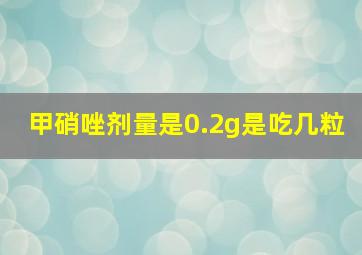 甲硝唑剂量是0.2g是吃几粒